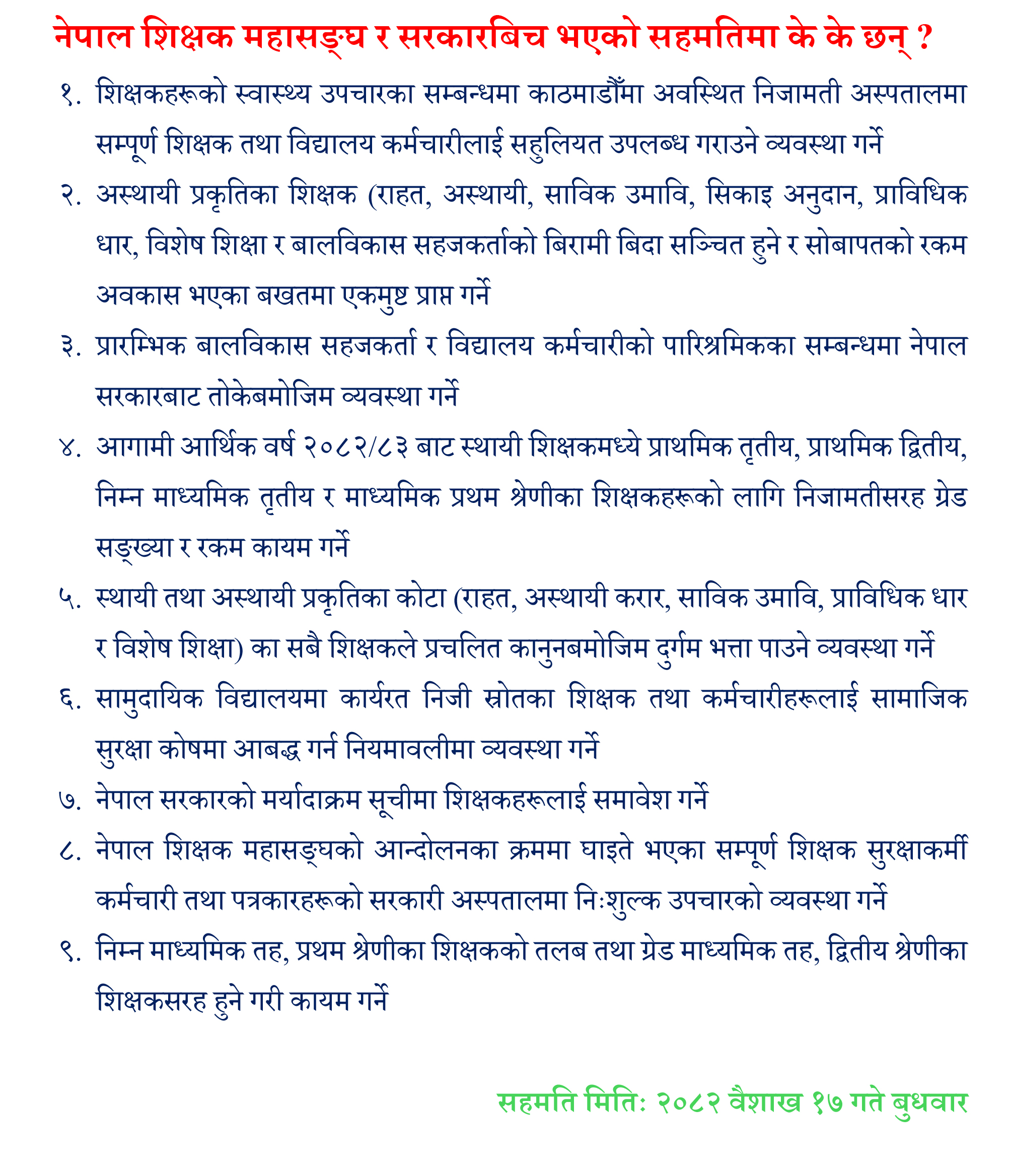 नेपाल शिक्षक महासङ्घ र सरकारबिच भएको सहमतिमा के के छन् ?

१. शिक्षकहरूको स्वास्थ्य उपचारका सम्बन्धमा काठमाडौँमा अवस्थित निजामती अस्पतालमा सम्पूर्ण शिक्षक तथा विद्यालय कर्मचारीलाई सहुलियत उपलब्ध गराउने व्यवस्था गर्ने

२. अस्थायी प्रकृतिका शिक्षक (राहत, अस्थायी, साविक उमावि, सिकाइ अनुदान, प्राविधिक धार, विशेष शिक्षा र बालविकास सहजकर्ताको बिरामी बिदा सञ्चित हुने र सोबापतको रकम अवकास भएका बखतमा एकमुष्ट प्राप्त गर्ने

३. प्रारम्भिक बालविकास सहजकर्ता र विद्यालय कर्मचारीको पारिश्रमिकका सम्बन्धमा नेपाल सरकारबाट तोकेबमोजिम व्यवस्था गर्ने

४. आगामी आर्थिक वर्ष २०८२/८३ बाट स्थायी शिक्षकमध्ये प्राथमिक तृतीय, प्राथमिक द्वितीय, निम्न माध्यमिक तृतीय र माध्यमिक प्रथम श्रेणीका शिक्षकहरूको लागि निजामतीसरह ग्रेड सङ्ख्या र रकम कायम गर्ने

५. स्थायी तथा अस्थायी प्रकृतिका कोटा (राहत, अस्थायी करार, साविक उमावि, प्राविधिक धार र विशेष शिक्षा) का सबै शिक्षकले प्रचलित कानुनबमोजिम दुर्गम भत्ता पाउने व्यवस्था गर्ने

६. सामुदायिक विद्यालयमा कार्यरत निजी स्रोतका शिक्षक तथा कर्मचारीहरूलाई सामाजिक सुरक्षा कोषमा आबद्ध गर्न नियमावलीमा व्यवस्था गर्ने

७. नेपाल सरकारको मर्यादाक्रम सूचीमा शिक्षकहरूलाई समावेश गर्ने

८. नेपाल शिक्षक महासङ्घको आन्दोलनका क्रममा घाइते भएका सम्पूर्ण शिक्षक सुरक्षाकर्मी कर्मचारी तथा पत्रकारहरूको सरकारी अस्पतालमा निःशुल्क उपचारको व्यवस्था गर्ने

९. निम्न माध्यमिक तह, प्रथम श्रेणीका शिक्षकको तलब तथा ग्रेड माध्यमिक तह, द्वितीय श्रेणीका शिक्षकसरह हुने गरी कायम गर्ने

सहमति मिति: २०८२ वैशाख १७ गते बुधवार